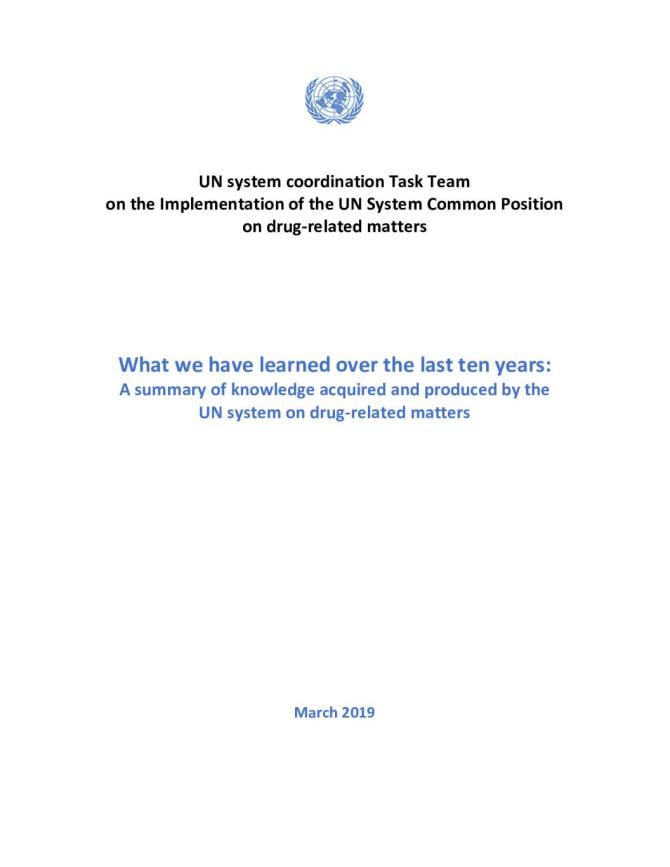 UN system coordination Task Team
on the Implementation of the UN System Common Position
on drug-related matters

What we have learned over the last ten years:
A summary of knowledge acquired and produced by the UN system on drug-related matters

March 2019